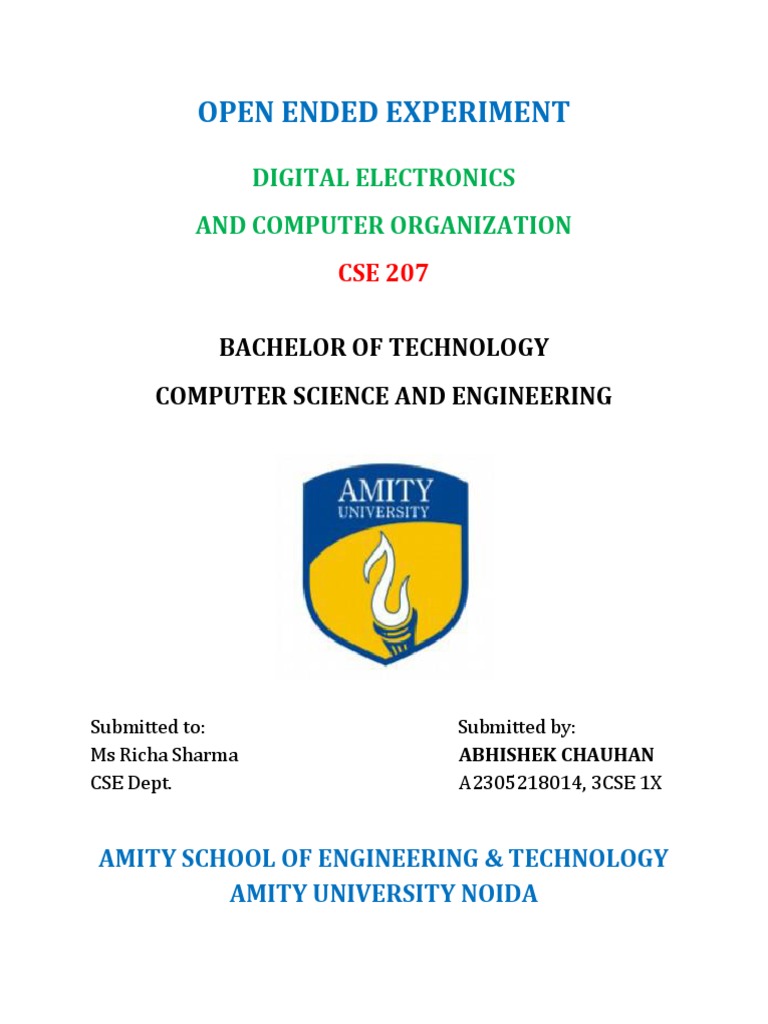 OPEN ENDED EXPERIMENT

DIGITAL ELECTRONICS

AND COMPUTER ORGANIZATION

CSE 207

BACHELOR OF TECHNOLOGY

COMPUTER SCIENCE AND ENGINEERING

AMITY
UNIVERSITY

Submitted to:
Ms Richa Sharma
CSE Dept.

Submitted by:
ABHISHEK CHAUHAN
A2305218014, 3CSE 1X

AMITY SCHOOL OF ENGINEERING & TECHNOLOGY
AMITY UNIVERSITY NOIDA